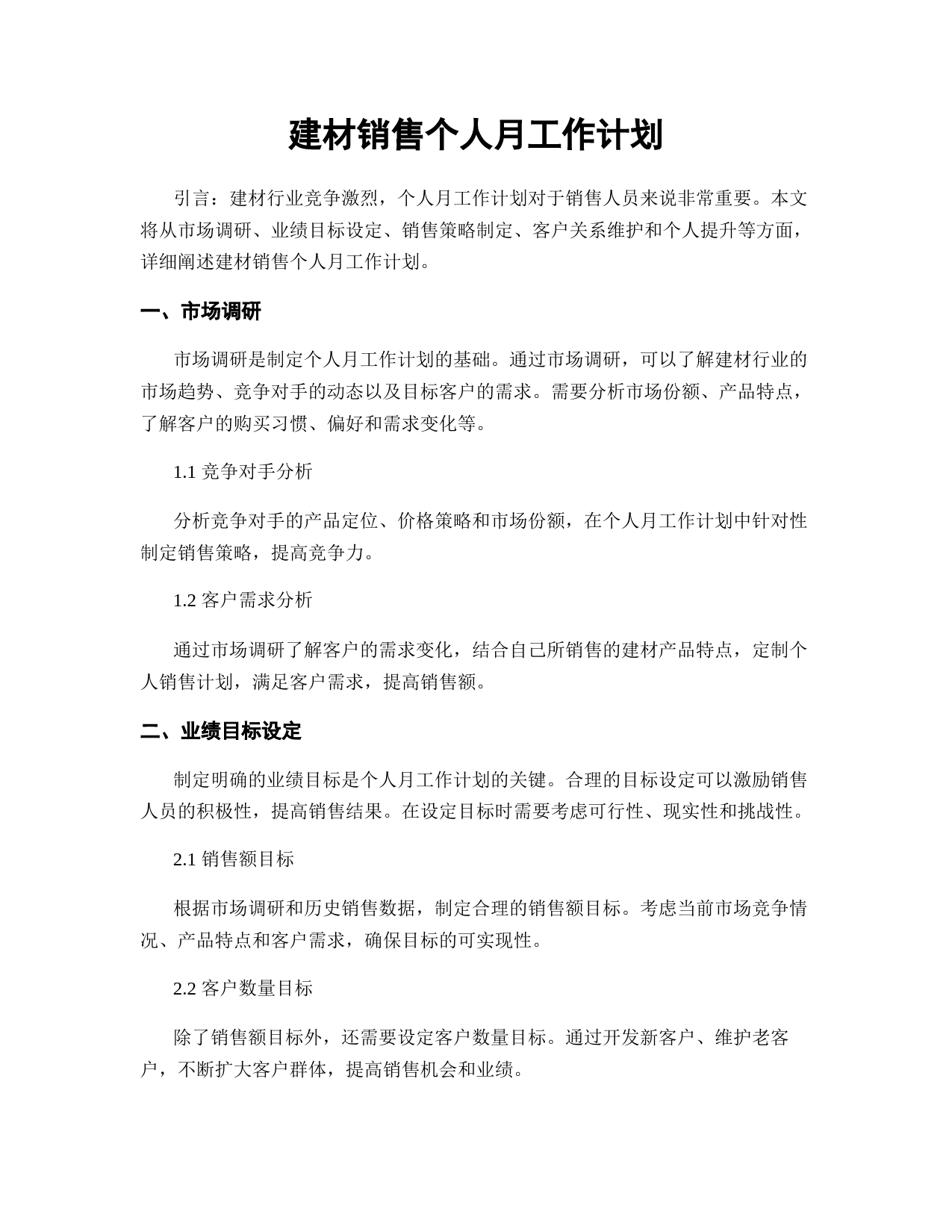 建材销售个人月工作计划

引言：建材行业竞争激烈，个人月工作计划对于销售人员来说非常重要。本文将从市场调研、业绩目标设定、销售策略制定、客户关系维护和个人提升等方面，详细阐述建材销售个人月工作计划。

一、市场调研

市场调研是制定个人月工作计划的基础。通过市场调研，可以了解建材行业的市场趋势、竞争对手的动态以及目标客户的需求。需要分析市场份额、产品特点，了解客户的购买习惯、偏好和需求变化等。

1.1 竞争对手分析

分析竞争对手的产品定位、价格策略和市场份额，在个人月工作计划中针对性制定销售策略，提高竞争力。

1.2 客户需求分析

通过市场调研了解客户的需求变化，结合自己所销售的建材产品特点，定制个人销售计划，满足客户需求，提高销售额。

二、业绩目标设定

制定明确的业绩目标是个人月工作计划的关键。合理的目标设定可以激励销售人员的积极性，提高销售结果。在设定目标时需要考虑可行性、现实性和挑战性。

2.1 销售额目标

根据市场调研和历史销售数据，制定合理的销售额目标。考虑当前市场竞争情况、产品特点和客户需求，确保目标的可实现性。

2.2 客户数量目标

除了销售额目标外，还需要设定客户数量目标。通过开发新客户、维护老客户，不断扩大客户群体，提高销售机会和业绩。